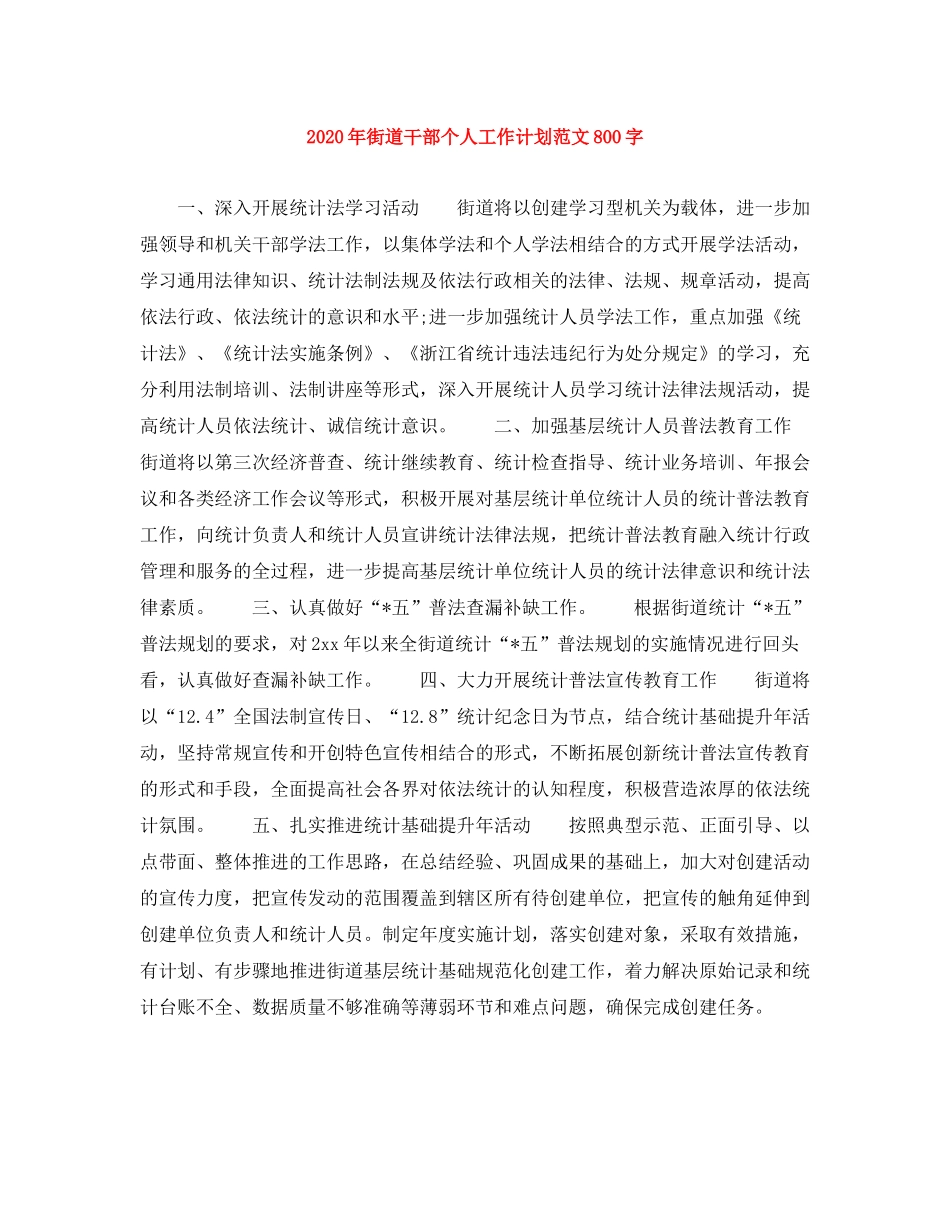 2020年街道干部个人工作计划范文800字

一、深入开展统计法学习活动　　街道将以创建学习型机关为载体，进一步加强领导和机关干部学法工作，以集体学法和个人学法相结合的方式开展学法活动，学习通用法律知识、统计法制法规及依法行政相关的法律、法规、规章活动，提高依法行政、依法统计的意识和水平;进一步加强统计人员学法工作，重点加强《统计法》、《统计法实施条例》、《浙江省统计违法违纪行为处分规定》的学习，充分利用法制培训、法制讲座等形式，深入开展统计人员学习统计法律法规活动，提高统计人员依法统计、诚信统计意识。　　二、加强基层统计人员普法教育工作　　街道将以第三次经济普查、统计继续教育、统计检查指导、统计业务培训、年报会议和各类经济工作会议等形式，积极开展对基层统计单位统计人员的统计普法教育工作，向统计负责人和统计人员宣讲统计法律法规，把统计普法教育融入统计行政管理和服务的全过程，进一步提高基层统计单位统计人员的统计法律意识和统计法律素质。　　三、认真做好“*五”普法查漏补缺工作。　　根据街道统计“*五”普法规划的要求，对2xx年以来全街道统计“*五”普法规划的实施情况进行回头看，认真做好查漏补缺工作。　　四、大力开展统计普法宣传教育工作　　街道将以“12.4”全国法制宣传日、“12.8”统计纪念日为节点，结合统计基础提升年活动，坚持常规宣传和开创特色宣传相结合的形式，不断拓展创新统计普法宣传教育的形式和手段，全面提高社会各界对依法统计的认知程度，积极营造浓厚的依法统计氛围。　　五、扎实推进统计基础提升年活动　　按照典型示范、正面引导、以点带面、整体推进的工作思路，在总结经验、巩固成果的基础上，加大对创建活动的宣传力度，把宣传发动的范围覆盖到辖区所有待创建单位，把宣传的触角延伸到创建单位负责人和统计人员。制定年度实施计划，落实创建对象，采取有效措施，有计划、有步骤地推进街道基层统计基础规范化创建工作，着力解决原始记录和统计台账不全、数据质量不够准确等薄弱环节和难点问题，确保完成创建任务。